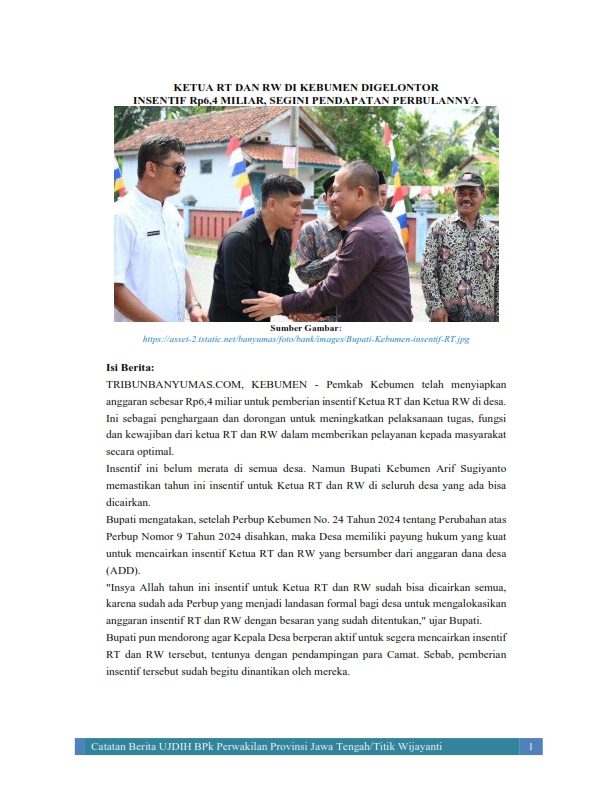 KETUA RT DAN RW DI KEBUMEN DIGELONTOR INSENTIF Rp6,4 MILIAR, SEGINI PENDAPATAN PERBULANNYA

Sumber Gambar:
https://asset-2.tstatic.net/banyumas/foto/bank/images/Bupati-Kebumen-insentif-RT.jpg

Isi Berita:
TRIBUNBANYUMAS.COM, KEBUMEN - Pemkab Kebumen telah menyiapkan anggaran sebesar Rp6,4 miliar untuk pemberian insentif Ketua RT dan Ketua RW di desa. Ini sebagai penghargaan dan dorongan untuk meningkatkan pelaksanaan tugas, fungsi dan kewajiban dari ketua RT dan RW dalam memberikan pelayanan kepada masyarakat secara optimal.
Insentif ini belum merata di semua desa. Namun Bupati Kebumen Arif Sugiyanto memastikan tahun ini insentif untuk Ketua RT dan RW di seluruh desa yang ada bisa dicairkan.
Bupati mengatakan, setelah Perbup Kebumen No. 24 Tahun 2024 tentang Perubahan atas Perbup Nomor 9 Tahun 2024 disahkan, maka Desa memiliki payung hukum yang kuat untuk mencairkan insentif Ketua RT dan RW yang bersumber dari anggaran dana desa (ADD).
"Insya Allah tahun ini insentif untuk Ketua RT dan RW sudah bisa dicairkan semua, karena sudah ada Perbup yang menjadi landasan formal bagi desa untuk mengalokasikan anggaran insentif RT dan RW dengan besaran yang sudah ditentukan," ujar Bupati.
Bupati pun mendorong agar Kepala Desa berperan aktif untuk segera mencairkan insentif RT dan RW tersebut, tentunya dengan pendampingan para Camat. Sebab, pemberian insentif tersebut sudah begitu dinantikan oleh mereka.

Catatan Berita UJDIH BPk Perwakilan Provinsi Jawa Tengah/Titik Wijayanti 1